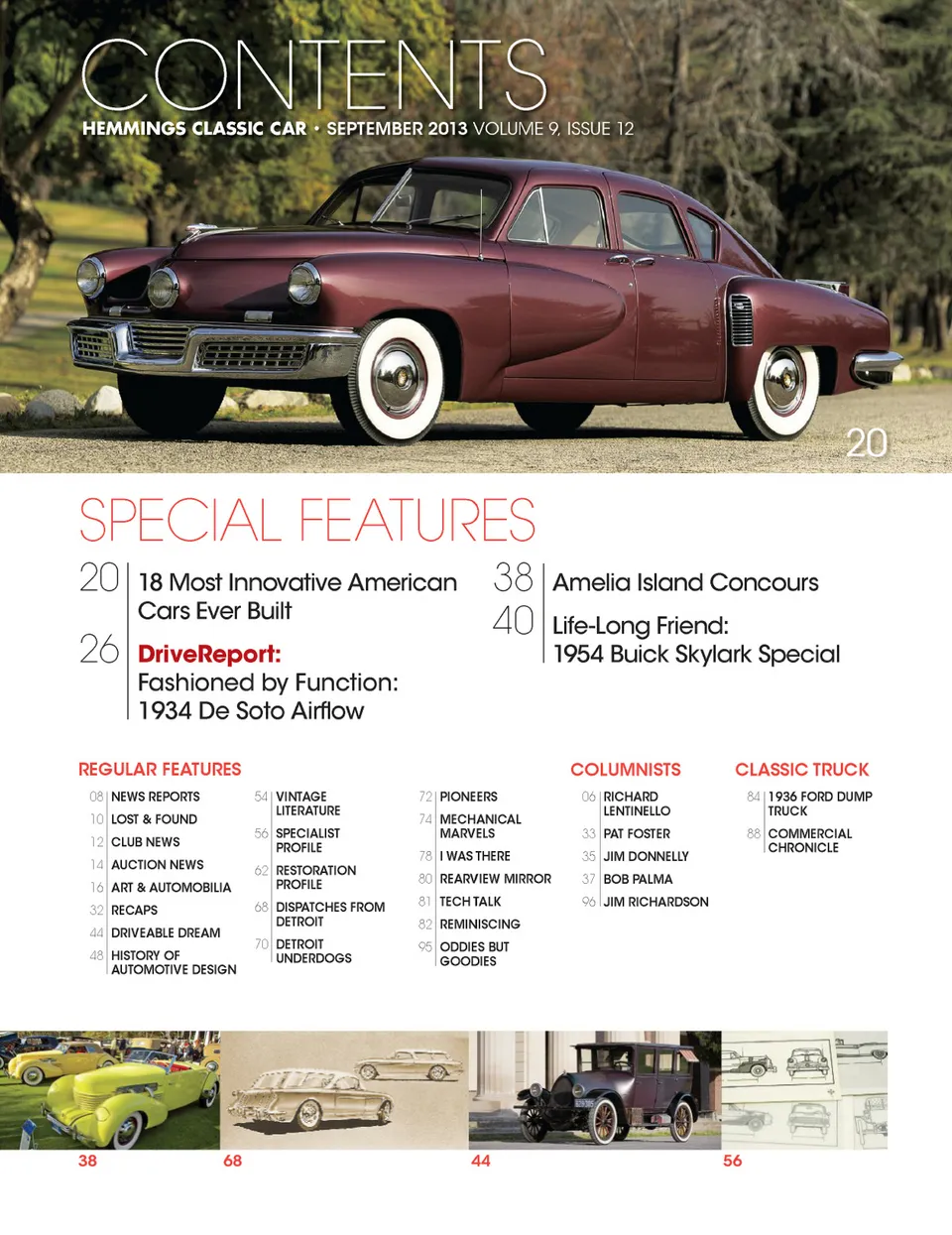 CONTENTS
HEMMINGS CLASSIC CAR • SEPTEMBER 2013 VOLUME 9, ISSUE 12

20

SPECIAL FEATURES

20 18 Most Innovative American Cars Ever Built

26 DriveReport: Fashioned by Function: 1934 De Soto Airflow

38 Amelia Island Concours

40 Life-Long Friend: 1954 Buick Skylark Special

REGULAR FEATURES

08 NEWS REPORTS
10 LOST & FOUND
12 CLUB NEWS
14 AUCTION NEWS
16 ART & AUTOMOBILIA
32 RECAPS
44 DRIVEABLE DREAM
48 HISTORY OF AUTOMOTIVE DESIGN

54 VINTAGE LITERATURE
56 SPECIALIST PROFILE
62 RESTORATION PROFILE
68 DISPATCHES FROM DETROIT
70 DETROIT UNDERDOGS

72 PIONEERS
74 MECHANICAL MARVELS
78 I WAS THERE
80 REARVIEW MIRROR
81 TECH TALK
82 REMINISCING
95 ODDIES BUT GOODIES

COLUMNISTS

06 RICHARD LENTINELLO
33 PAT FOSTER
35 JIM DONNELLY
37 BOB PALMA
96 JIM RICHARDSON

CLASSIC TRUCK

84 1936 FORD DUMP TRUCK
88 COMMERCIAL CHRONICLE

38
68
44
56